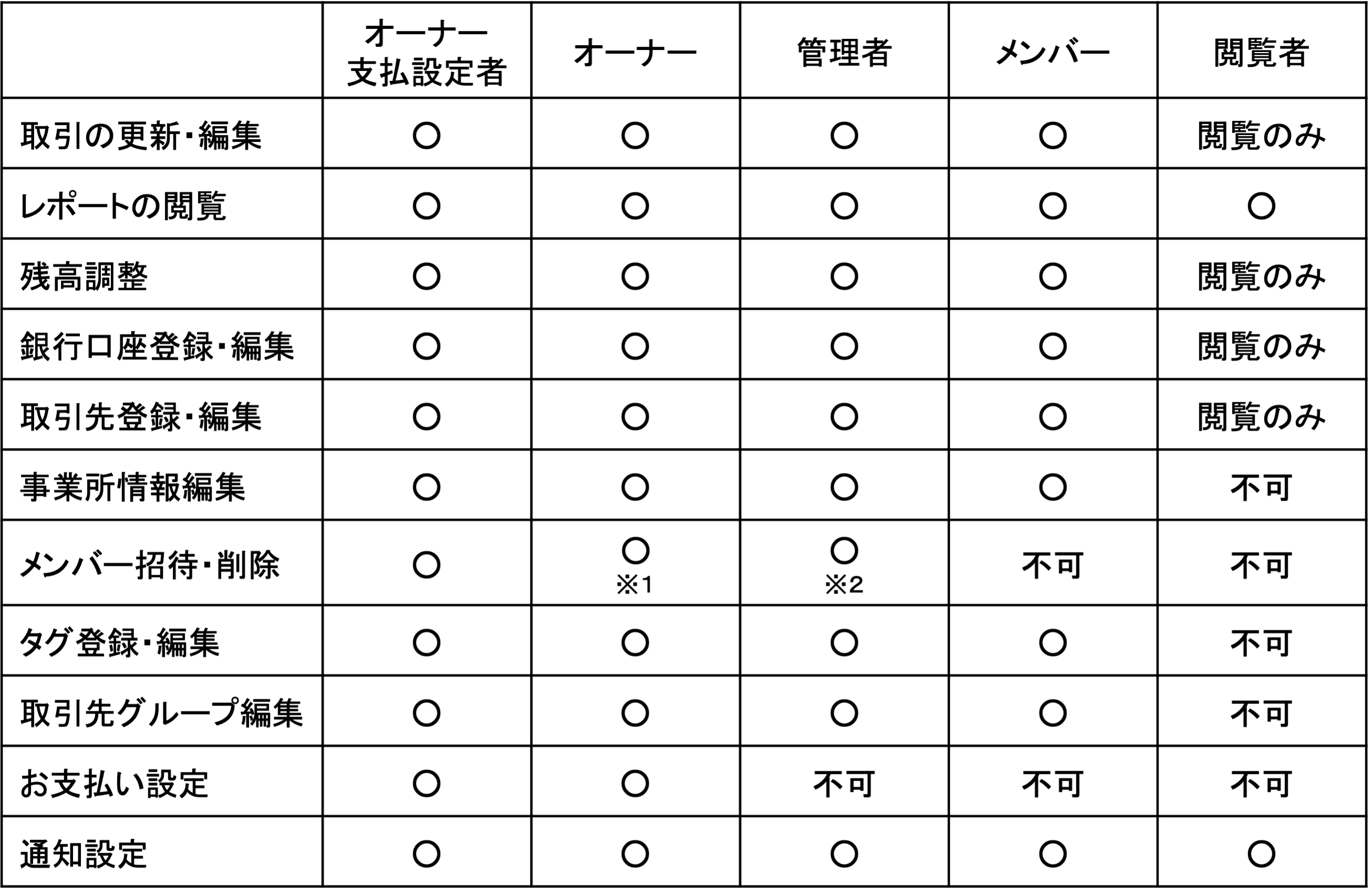 |  | オーナー 支払設定者 | オーナー | 管理者 | メンバー | 閲覧者 |
|---|---|---|---|---|---|
| 取引の更新・編集 | ○ | ○ | ○ | ○ | 閲覧のみ |
| レポートの閲覧 | ○ | ○ | ○ | ○ | ○ |
| 残高調整 | ○ | ○ | ○ | ○ | 閲覧のみ |
| 銀行口座登録・編集 | ○ | ○ | ○ | ○ | 閲覧のみ |
| 取引先登録・編集 | ○ | ○ | ○ | ○ | 閲覧のみ |
| 事業所情報編集 | ○ | ○ | ○ | ○ | 不可 |
| メンバー招待・削除 | ○ | ○ ※1 | ○ ※2 | 不可 | 不可 |
| タグ登録・編集 | ○ | ○ | ○ | ○ | 不可 |
| 取引先グループ編集 | ○ | ○ | ○ | ○ | 不可 |
| お支払い設定 | ○ | ○ | 不可 | 不可 | 不可 |
| 通知設定 | ○ | ○ | ○ | ○ | ○ |